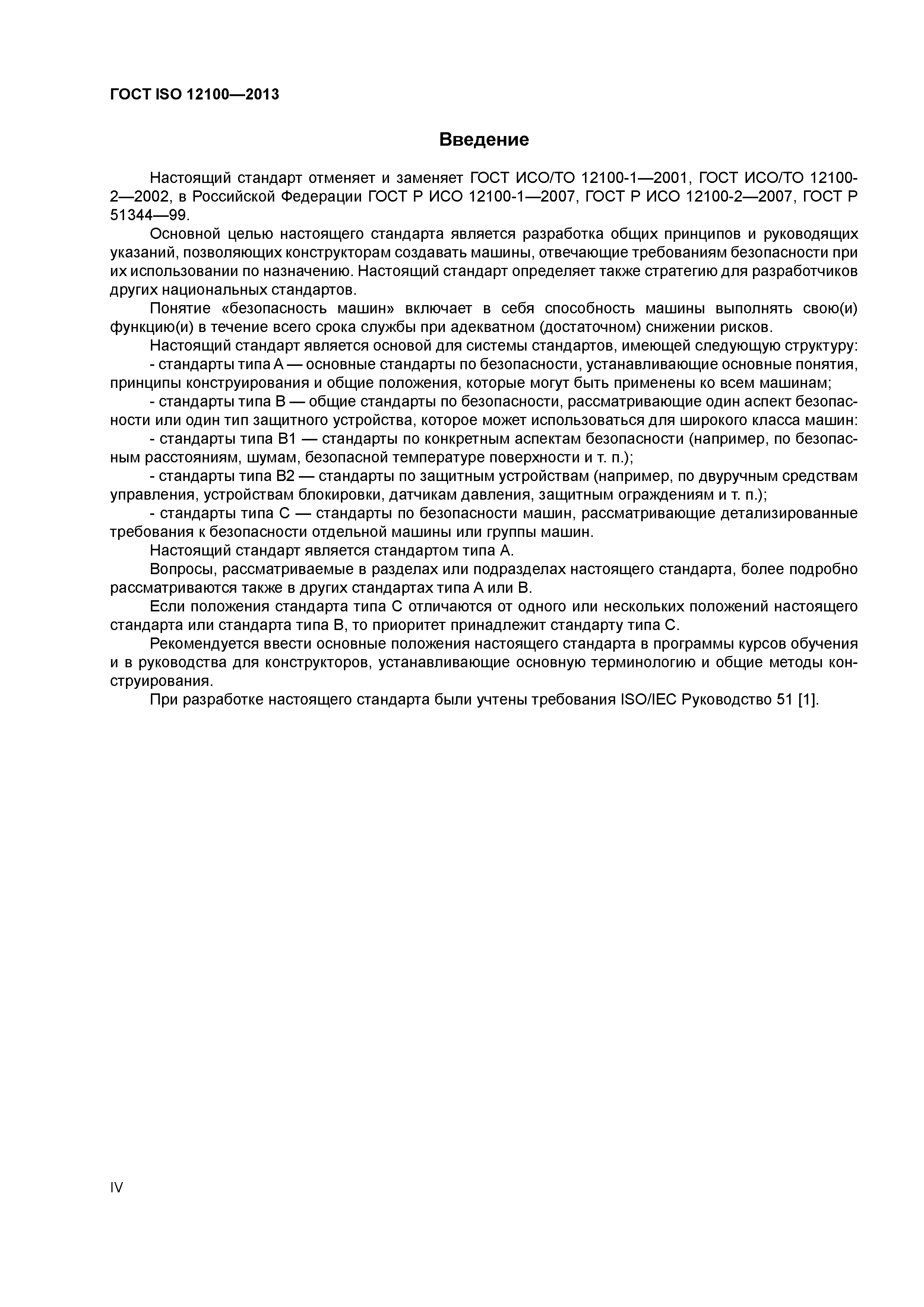 ГОСТ ISO 12100—2013

Введение

Настоящий стандарт отменяет и заменяет ГОСТ ИСО/ТО 12100-1—2001, ГОСТ ИСО/ТО 12100-2—2002, в Российской Федерации ГОСТ Р ИСО 12100-1—2007, ГОСТ Р ИСО 12100-2—2007, ГОСТ Р 51344—99.

Основной целью настоящего стандарта является разработка общих принципов и руководящих указаний, позволяющих конструкторам создавать машины, отвечающие требованиям безопасности при их использовании по назначению. Настоящий стандарт определяет также стратегию для разработчиков других национальных стандартов.

Понятие «безопасность машин» включает в себя способность машины выполнять свою(и) функцию(и) в течение всего срока службы при адекватном (достаточном) снижении рисков.

Настоящий стандарт является основой для системы стандартов, имеющей следующую структуру:

- стандарты типа А — основные стандарты по безопасности, устанавливающие основные понятия, принципы конструирования и общие положения, которые могут быть применены ко всем машинам;

- стандарты типа В — общие стандарты по безопасности, рассматривающие один аспект безопасности или один тип защитного устройства, которое может использоваться для широкого класса машин:

- стандарты типа В1 — стандарты по конкретным аспектам безопасности (например, по безопасным расстояниям, шумам, безопасной температуре поверхности и т. п.);

- стандарты типа В2 — стандарты по защитным устройствам (например, по двуручным средствам управления, устройствам блокировки, датчикам давления, защитным ограждениям и т. п.);

- стандарты типа С — стандарты по безопасности машин, рассматривающие детализированные требования к безопасности отдельной машины или группы машин.

Настоящий стандарт является стандартом типа А.

Вопросы, рассматриваемые в разделах или подразделах настоящего стандарта, более подробно рассматриваются также в других стандартах типа А или В.

Если положения стандарта типа С отличаются от одного или нескольких положений настоящего стандарта или стандарта типа В, то приоритет принадлежит стандарту типа С.

Рекомендуется ввести основные положения настоящего стандарта в программы курсов обучения и в руководства для конструкторов, устанавливающие основную терминологию и общие методы конструирования.

При разработке настоящего стандарта были учтены требования ISO/IEC Руководство 51 [1].

IV